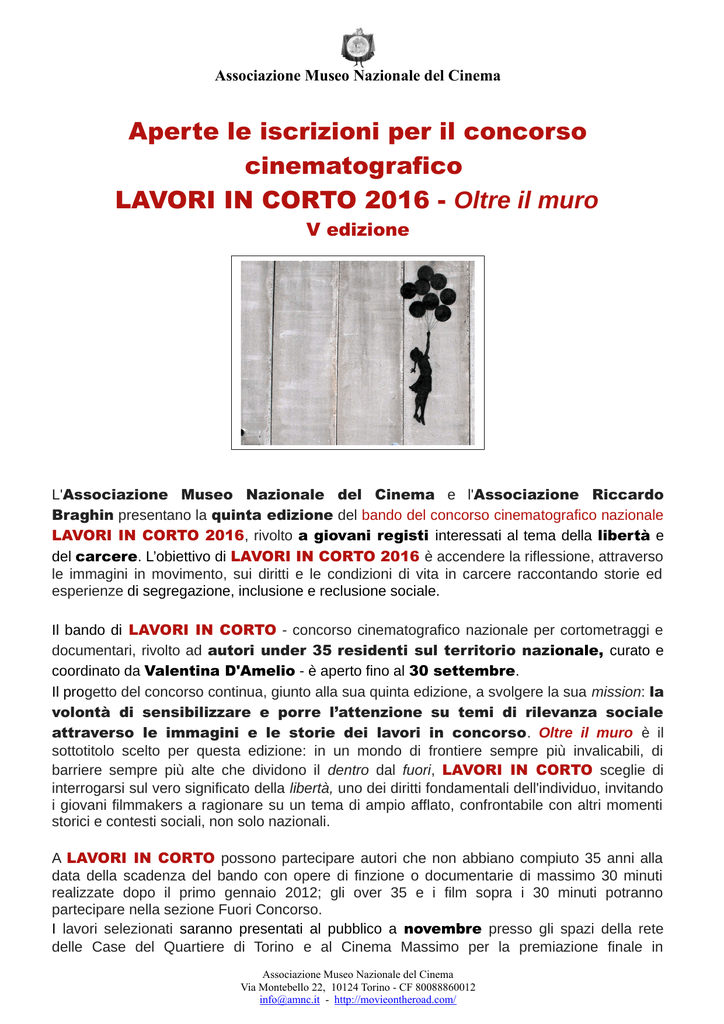 Associazione Museo Nazionale del Cinema

Aperte le iscrizioni per il concorso cinematografico
LAVORI IN CORTO 2016 - Oltre il muro
V edizione

L'Associazione Museo Nazionale del Cinema e l'Associazione Riccardo Braghin presentano la quinta edizione del bando del concorso cinematografico nazionale LAVORI IN CORTO 2016, rivolto a giovani registi interessati al tema della libertà e del carcere. L'obiettivo di LAVORI IN CORTO 2016 è accendere la riflessione, attraverso le immagini in movimento, sui diritti e le condizioni di vita in carcere raccontando storie ed esperienze di segregazione, inclusione e reclusione sociale.

Il bando di LAVORI IN CORTO - concorso cinematografico nazionale per cortometraggi e documentari, rivolto ad autori under 35 residenti sul territorio nazionale, curato e coordinato da Valentina D'Amelio - è aperto fino al 30 settembre.
Il progetto del concorso continua, giunto alla sua quinta edizione, a svolgere la sua mission: la volontà di sensibilizzare e porre l'attenzione su temi di rilevanza sociale attraverso le immagini e le storie dei lavori in concorso. Oltre il muro è il sottotitolo scelto per questa edizione: in un mondo di frontiere sempre più invalicabili, di barriere sempre più alte che dividono il dentro dal fuori, LAVORI IN CORTO sceglie di interrogarsi sul vero significato della libertà, uno dei diritti fondamentali dell'individuo, invitando i giovani filmmakers a ragionare su un tema di ampio afflato, confrontabile con altri momenti storici e contesti sociali, non solo nazionali.

A LAVORI IN CORTO possono partecipare autori che non abbiano compiuto 35 anni alla data della scadenza del bando con opere di finzione o documentarie di massimo 30 minuti realizzate dopo il primo gennaio 2012; gli over 35 e i film sopra i 30 minuti potranno partecipare nella sezione Fuori Concorso.
I lavori selezionati saranno presentati al pubblico a novembre presso gli spazi della rete delle Case del Quartiere di Torino e al Cinema Massimo per la premiazione finale in

Associazione Museo Nazionale del Cinema
Via Montebello 22, 10124 Torino - CF 80088860012
info@amnc.it - http://movieontheroad.com/